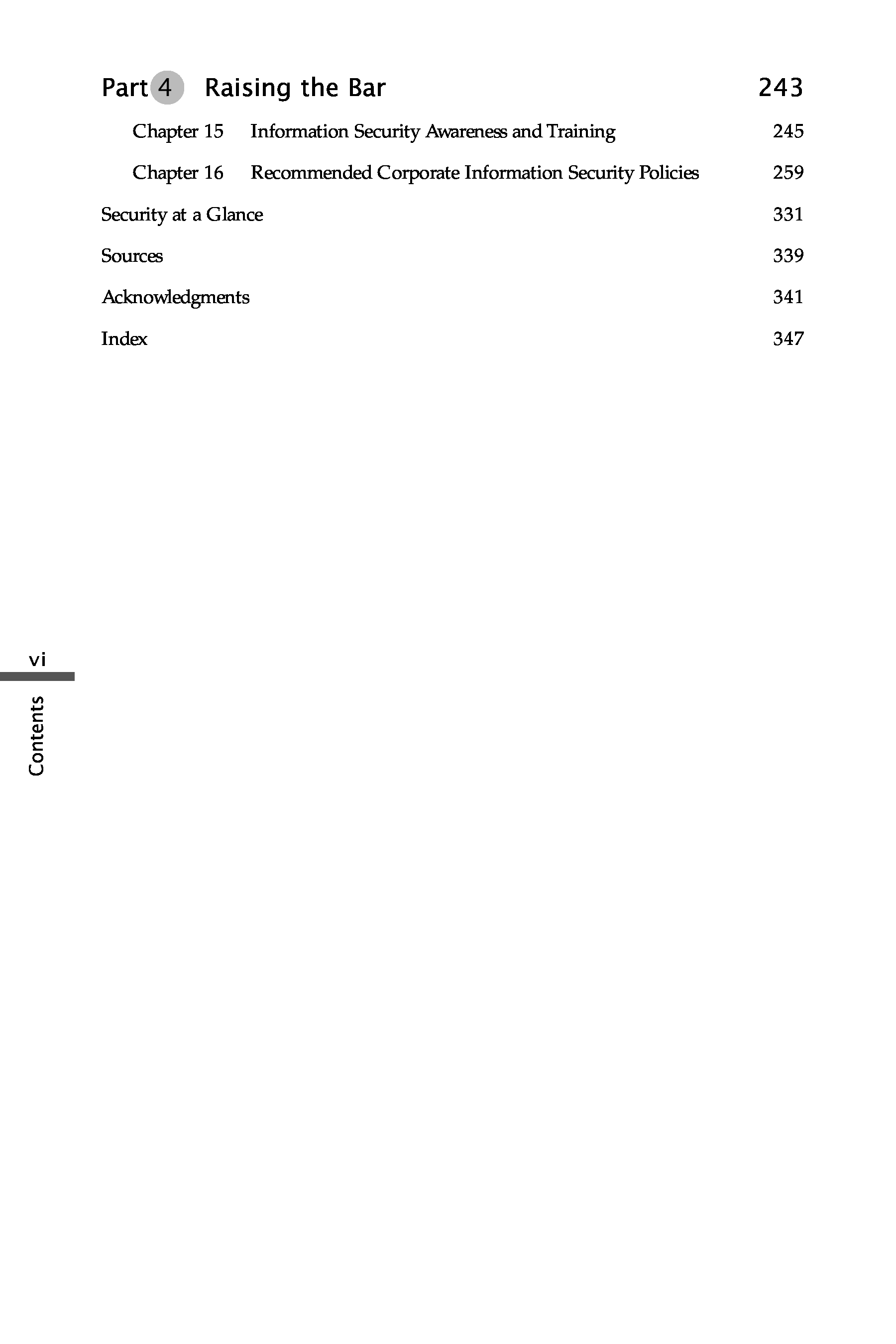 Part 4 Raising the Bar 243

Chapter 15 Information Security Awareness and Training 245

Chapter 16 Recommended Corporate Information Security Policies 259

Security at a Glance 331

Sources 339

Acknowledgments 341

Index 347

vi

Contents